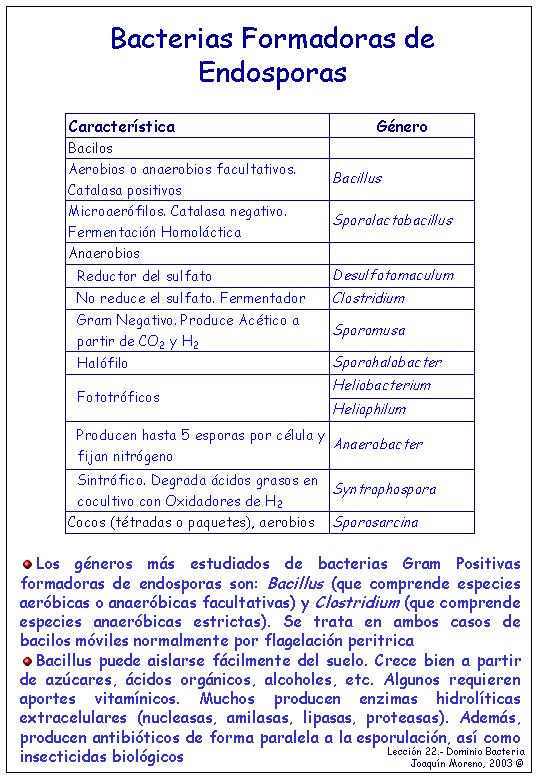 Bacterias Formadoras de Endosporas

| Característica | Género |
|---|---|
| Bacilos | |
| Aerobios o anaerobios facultativos. Catalasa positivos | Bacillus |
| Microaerófilos. Catalasa negativo. Fermentación Homoláctica | Sporolactobacillus |
| Anaerobios | |
| Reductor del sulfato | Desulfotomaculum |
| No reduce el sulfato. Fermentador | Clostridium |
| Gram Negativo. Produce Acético a partir de $CO_2$ y $H_2$ | Sporomusa |
| Halófilo | Sporohalobacter |
| Fototróficos | Heliobacterium |
| | Heliophilum |
| Producen hasta 5 esporas por célula y fijan nitrógeno | Anaerobacter |
| Sintrófico. Degrada ácidos grasos en cocultivo con Oxidadores de $H_2$ | Syntrophospora |
| Cocos (tétradas o paquetes), aerobios | Sporosarcina |

Los géneros más estudiados de bacterias Gram Positivas formadoras de endosporas son: Bacillus (que comprende especies aeróbicas o anaeróbicas facultativas) y Clostridium (que comprende especies anaeróbicas estrictas). Se trata en ambos casos de bacilos móviles normalmente por flagelación peritrica

Bacillus puede aislarse fácilmente del suelo. Crece bien a partir de azúcares, ácidos orgánicos, alcoholes, etc. Algunos requieren aportes vitamínicos. Muchos producen enzimas hidrolíticas extracelulares (nucleasas, amilasas, lipasas, proteasas). Además, producen antibióticos de forma paralela a la esporulación, así como insecticidas biológicos

Lección 22.- Dominio Bacteria
Joaquín Moreno, 2003 ©